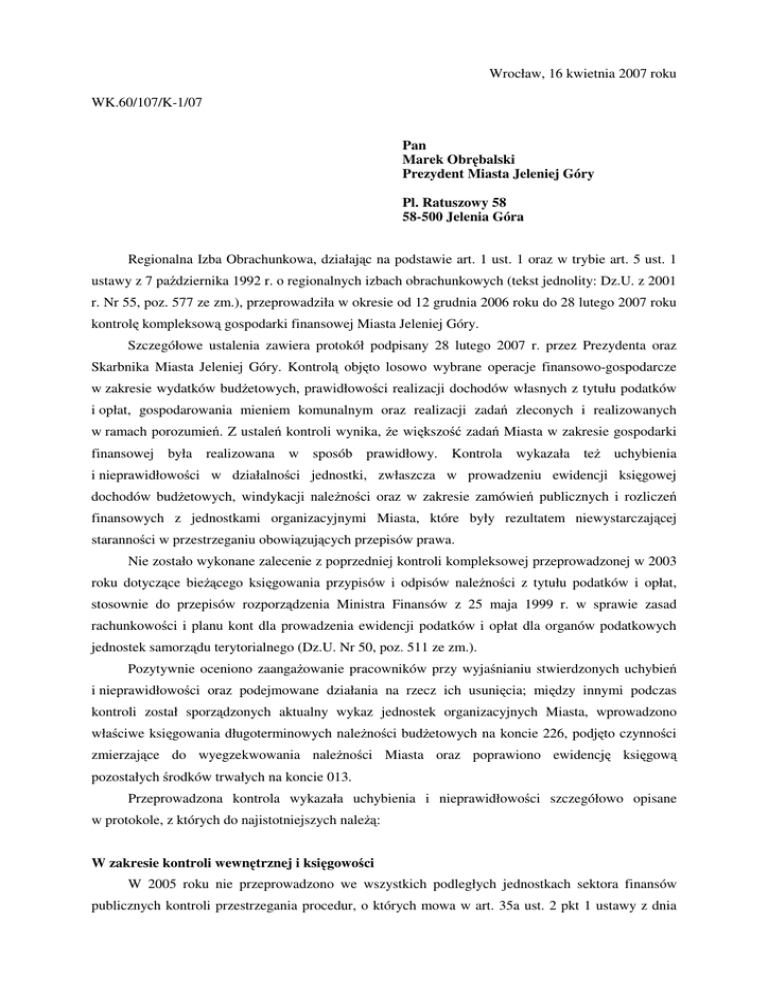 Wrocław, 16 kwietnia 2007 roku

WK.60/107/K-1/07

Pan
Marek Obrębalski
Prezydent Miasta Jeleniej Góry

Pl. Ratuszowy 58
58-500 Jelenia Góra

Regionalna Izba Obrachunkowa, działając na podstawie art. 1 ust. 1 oraz w trybie art. 5 ust. 1 ustawy z 7 października 1992 r. o regionalnych izbach obrachunkowych (tekst jednolity: Dz.U. z 2001 r. Nr 55, poz. 577 ze zm.), przeprowadziła w okresie od 12 grudnia 2006 roku do 28 lutego 2007 roku kontrolę kompleksową gospodarki finansowej Miasta Jeleniej Góry.

Szczegółowe ustalenia zawiera protokół podpisany 28 lutego 2007 r. przez Prezydenta oraz Skarbnika Miasta Jeleniej Góry. Kontrolą objęto losowo wybrane operacje finansowo-gospodarcze w zakresie wydatków budżetowych, prawidłowości realizacji dochodów własnych z tytułu podatków i opłat, gospodarowania mieniem komunalnym oraz realizacji zadań zleconych i realizowanych w ramach porozumień. Z ustaleń kontroli wynika, że większość zadań Miasta w zakresie gospodarki finansowej była realizowana w sposób prawidłowy. Kontrola wykazała też uchybienia i nieprawidłowości w działalności jednostki, zwłaszcza w prowadzeniu ewidencji księgowej dochodów budżetowych, windykacji należności oraz w zakresie zamówień publicznych i rozliczeń finansowych z jednostkami organizacyjnymi Miasta, które były rezultatem niewystarczającej staranności w przestrzeganiu obowiązujących przepisów prawa.

Nie zostało wykonane zalecenie z poprzedniej kontroli kompleksowej przeprowadzonej w 2003 roku dotyczące bieżącego księgowania przypisów i odpisów należności z tytułu podatków i opłat, stosownie do przepisów rozporządzenia Ministra Finansów z 25 maja 1999 r. w sprawie zasad rachunkowości i planu kont dla prowadzenia ewidencji podatków i opłat dla organów podatkowych jednostek samorządu terytorialnego (Dz.U. Nr 50, poz. 511 ze zm.).

Pozytywnie oceniono zaangażowanie pracowników przy wyjaśnianiu stwierdzonych uchybień i nieprawidłowości oraz podejmowane działania na rzecz ich usunięcia; między innymi podczas kontroli został sporządzonych aktualny wykaz jednostek organizacyjnych Miasta, wprowadzono właściwe księgowania długoterminowych należności budżetowych na koncie 226, podjęto czynności zmierzające do wyegzekwowania należności Miasta oraz poprawiono ewidencję księgową pozostałych środków trwałych na koncie 013.

Przeprowadzona kontrola wykazała uchybienia i nieprawidłowości szczegółowo opisane w protokole, z których do najistotniejszych należą:

W zakresie kontroli wewnętrznej i księgowości

W 2005 roku nie przeprowadzono we wszystkich podległych jednostkach sektora finansów publicznych kontroli przestrzegania procedur, o których mowa w art. 35a ust. 2 pkt 1 ustawy z dnia